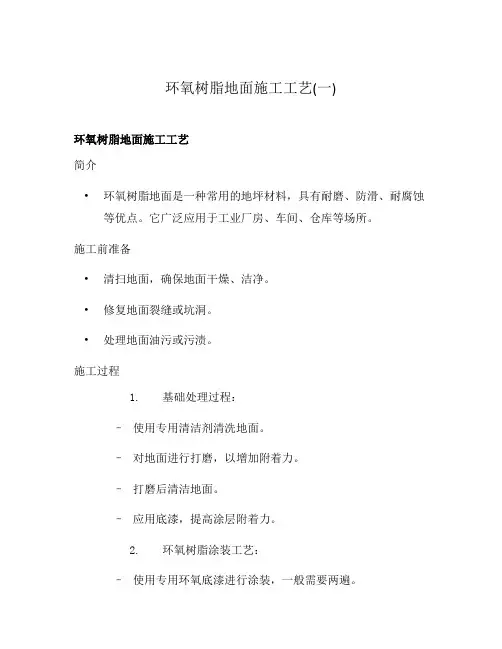 环氧树脂地面施工工艺(一)

环氧树脂地面施工工艺

简介

• 环氧树脂地面是一种常用的地坪材料，具有耐磨、防滑、耐腐蚀等优点。它广泛应用于工业厂房、车间、仓库等场所。

施工前准备

• 清扫地面，确保地面干燥、洁净。

• 修复地面裂缝或坑洞。

• 处理地面油污或污渍。

施工过程

1. 基础处理过程：

– 使用专用清洁剂清洗地面。

– 对地面进行打磨，以增加附着力。

– 打磨后清洁地面。

– 应用底漆，提高涂层附着力。

2. 环氧树脂涂装工艺：

– 使用专用环氧底漆进行涂装，一般需要两遍。